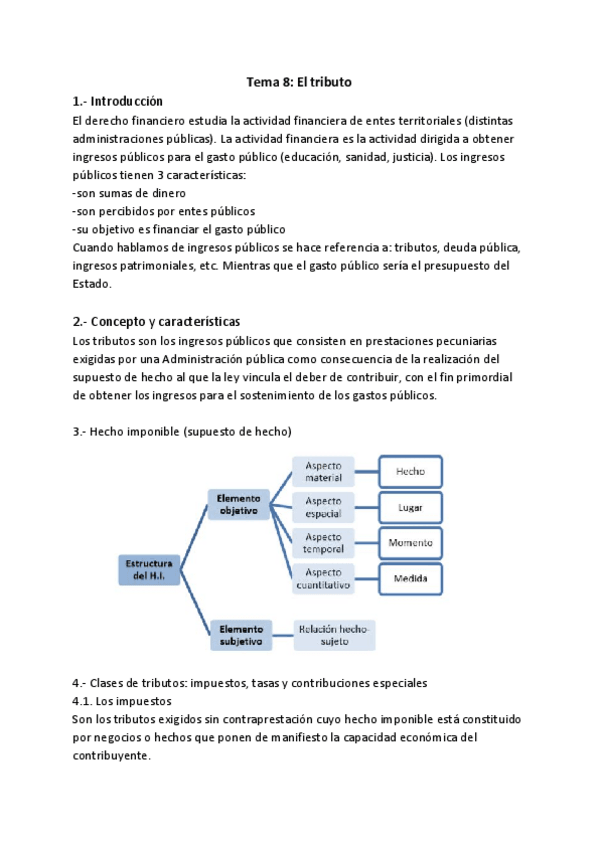 Tema 8: El tributo

1.- Introducción
El derecho financiero estudia la actividad financiera de entes territoriales (distintas administraciones públicas). La actividad financiera es la actividad dirigida a obtener ingresos públicos para el gasto público (educación, sanidad, justicia). Los ingresos públicos tienen 3 características:
-son sumas de dinero
-son percibidos por entes públicos
-su objetivo es financiar el gasto público
Cuando hablamos de ingresos públicos se hace referencia a: tributos, deuda pública, ingresos patrimoniales, etc. Mientras que el gasto público sería el presupuesto del Estado.

2.- Concepto y características
Los tributos son los ingresos públicos que consisten en prestaciones pecuniarias exigidas por una Administración pública como consecuencia de la realización del supuesto de hecho al que la ley vincula el deber de contribuir, con el fin primordial de obtener los ingresos para el sostenimiento de los gastos públicos.

3.- Hecho imponible (supuesto de hecho)

Estructura del H.I.
Elemento objetivo
Aspecto material
Hecho
Aspecto especial
Lugar
Aspecto temporal
Momento
Aspecto cuantitativo
Medida
Elemento subjetivo
Relación hecho-sujeto

4.- Clases de tributos: impuestos, tasas y contribuciones especiales
4.1. Los impuestos
Son los tributos exigidos sin contraprestación cuyo hecho imponible está constituido por negocios o hechos que ponen de manifiesto la capacidad económica del contribuyente.